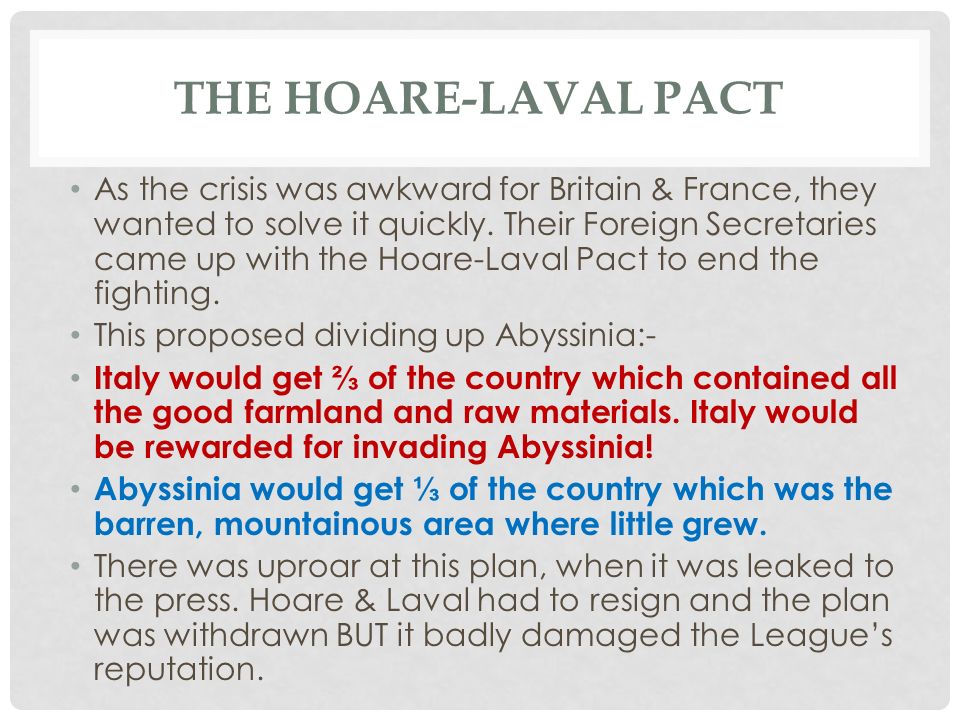 THE HOARE-LAVAL PACT

• As the crisis was awkward for Britain & France, they wanted to solve it quickly. Their Foreign Secretaries came up with the Hoare-Laval Pact to end the fighting.

• This proposed dividing up Abyssinia:-

• Italy would get ⅔ of the country which contained all the good farmland and raw materials. Italy would be rewarded for invading Abyssinia!

• Abyssinia would get ⅓ of the country which was the barren, mountainous area where little grew.

• There was uproar at this plan, when it was leaked to the press. Hoare & Laval had to resign and the plan was withdrawn BUT it badly damaged the League's reputation.